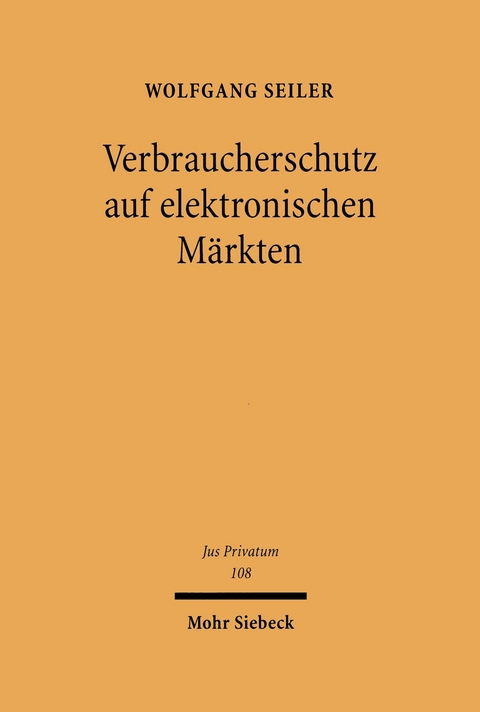 WOLFGANG SEILER

Verbraucherschutz auf elektronischen Märkten

Jus Privatum
108

Mohr Siebeck